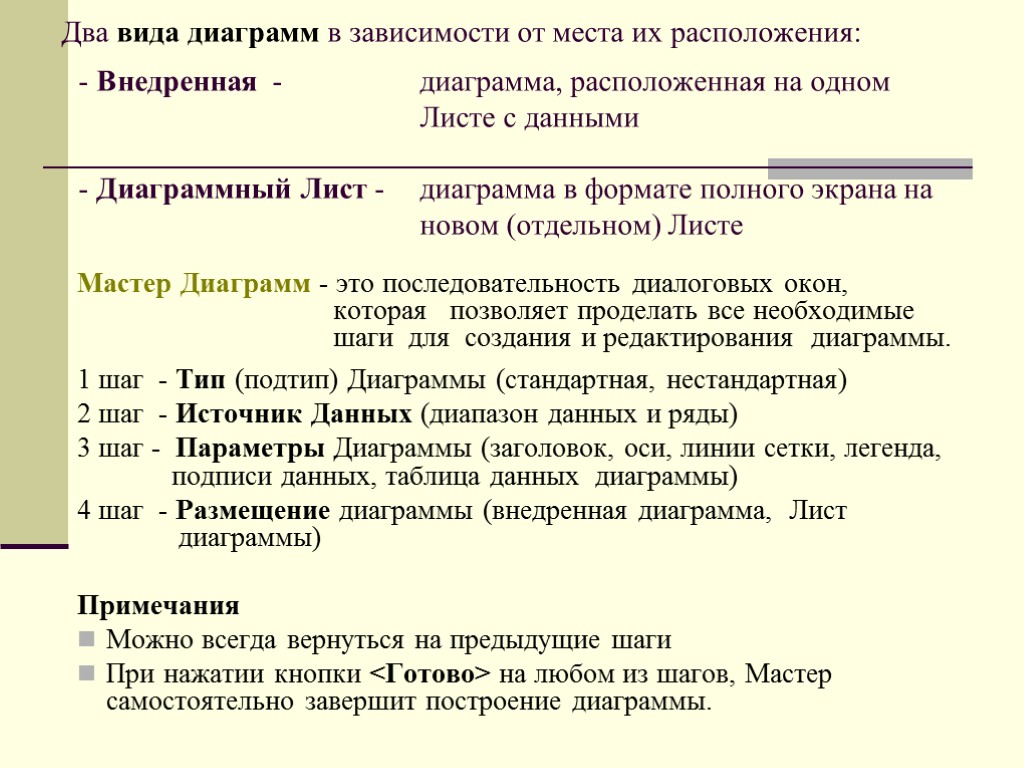 Два вида диаграмм в зависимости от места их расположения:

- Внедренная - диаграмма, расположенная на одном Листе с данными

- Диаграммный Лист - диаграмма в формате полного экрана на новом (отдельном) Листе

Мастер Диаграмм - это последовательность диалоговых окон, которая позволяет проделать все необходимые шаги для создания и редактирования диаграммы.

1 шаг - Тип (подтип) Диаграммы (стандартная, нестандартная)

2 шаг - Источник Данных (диапазон данных и ряды)

3 шаг - Параметры Диаграммы (заголовок, оси, линии сетки, легенда, подписи данных, таблица данных диаграммы)

4 шаг - Размещение диаграммы (внедренная диаграмма, Лист диаграммы)

Примечания

Можно всегда вернуться на предыдущие шаги

При нажатии кнопки <Готово> на любом из шагов, Мастер самостоятельно завершит построение диаграммы.